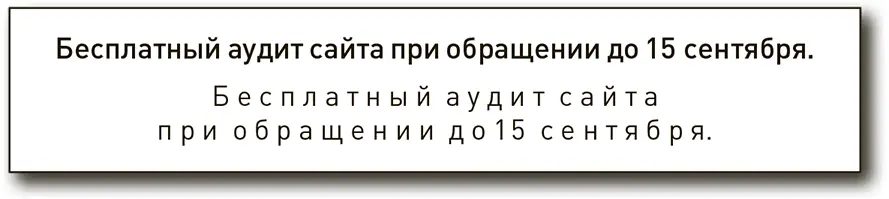 Бесплатный аудит сайта при обращении до 15 сентября.

Бесплатный аудит сайта
при обращении до 15 сентября.